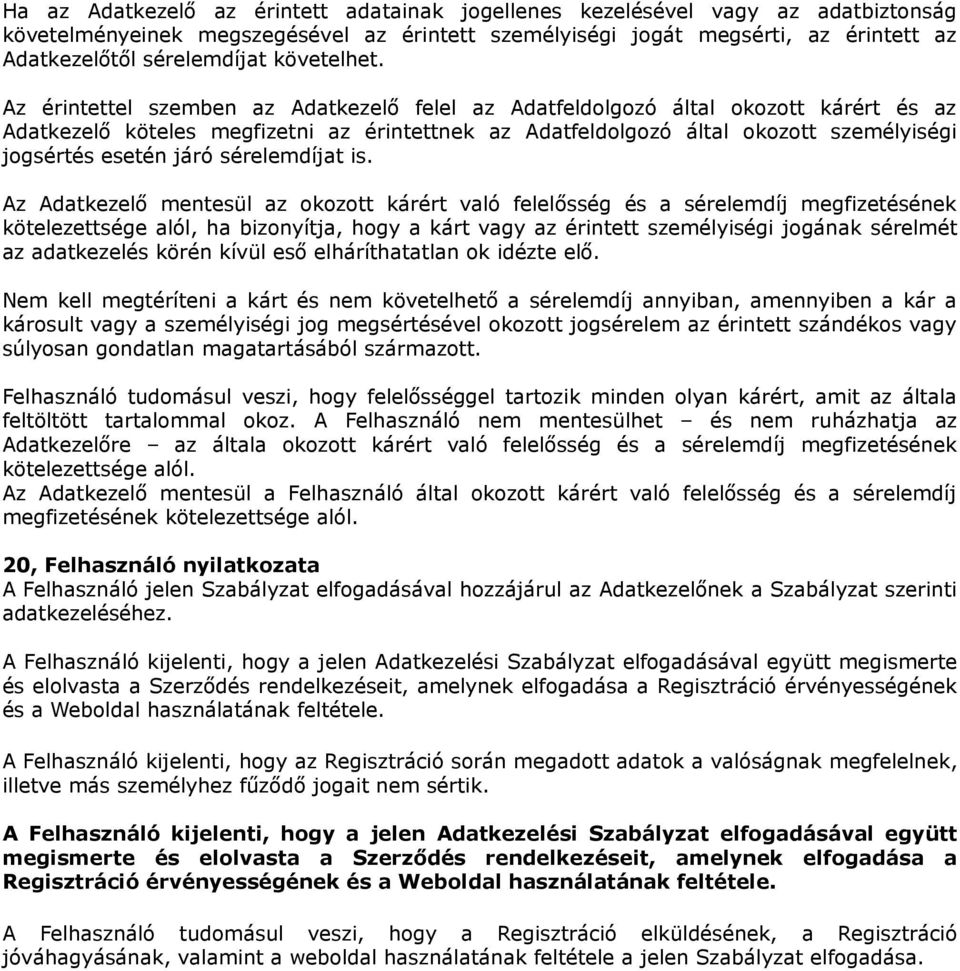 Ha az Adatkezelő az érintett adatainak jogellenes kezelésével vagy az adatbiztonság követelményeinek megszegésével az érintett személyiségi jogát megsérti, az érintett az Adatkezelőtől sérelemdíjat követelhet.

Az érintettel szemben az Adatkezelő felel az Adatfeldolgozó által okozott kárért és az Adatkezelő köteles megfizetni az érintettnek az Adatfeldolgozó által okozott személyiségi jogsértés esetén járó sérelemdíjat is.

Az Adatkezelő mentesül az okozott kárért való felelősség és a sérelemdíj megfizetésének kötelezettsége alól, ha bizonyítja, hogy a kárt vagy az érintett személyiségi jogának sérelmét az adatkezelés körén kívül eső elháríthatatlan ok idézte elő.

Nem kell megtéríteni a kárt és nem követelhető a sérelemdíj annyiban, amennyiben a kár a károsult vagy a személyiségi jog megsértésével okozott jogsérelem az érintett szándékos vagy súlyosan gondatlan magatartásából származott.

Felhasználó tudomásul veszi, hogy felelősséggel tartozik minden olyan kárért, amit az általa feltöltött tartalommal okoz. A Felhasználó nem mentesülhet – és nem ruházhatja az Adatkezelőre – az általa okozott kárért való felelősség és a sérelemdíj megfizetésének kötelezettsége alól.
Az Adatkezelő mentesül a Felhasználó által okozott kárért való felelősség és a sérelemdíj megfizetésének kötelezettsége alól.

20, Felhasználó nyilatkozata
A Felhasználó jelen Szabályzat elfogadásával hozzájárul az Adatkezelőnek a Szabályzat szerinti adatkezeléséhez.

A Felhasználó kijelenti, hogy a jelen Adatkezelési Szabályzat elfogadásával együtt megismerte és elolvasta a Szerződés rendelkezéseit, amelynek elfogadása a Regisztráció érvényességének és a Weboldal használatának feltétele.

A Felhasználó kijelenti, hogy az Regisztráció során megadott adatok a valóságnak megfelelnek, illetve más személyhez fűződő jogait nem sértik.

A Felhasználó kijelenti, hogy a jelen Adatkezelési Szabályzat elfogadásával együtt megismerte és elolvasta a Szerződés rendelkezéseit, amelynek elfogadása a Regisztráció érvényességének és a Weboldal használatának feltétele.

A Felhasználó tudomásul veszi, hogy a Regisztráció elküldésének, a Regisztráció jóváhagyásának, valamint a weboldal használatának feltétele a jelen Szabályzat elfogadása.